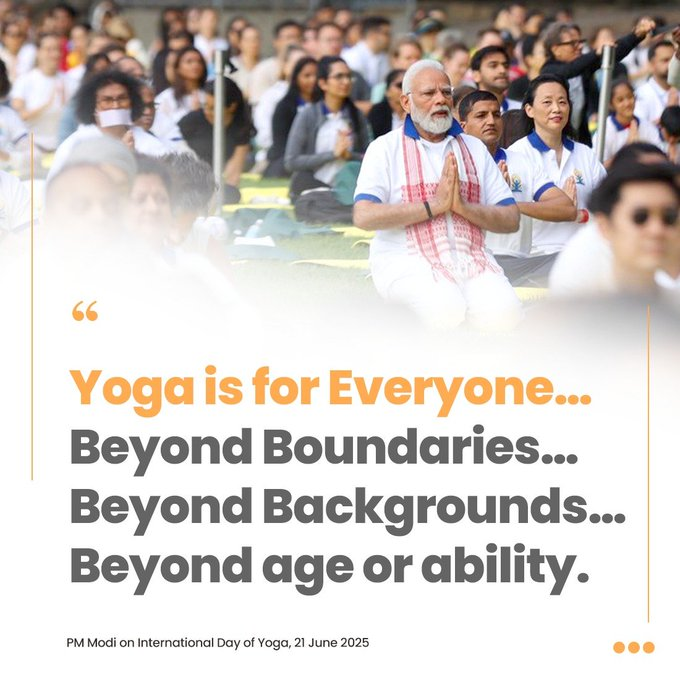 “

Yoga is for Everyone...
Beyond Boundaries...
Beyond Backgrounds...
Beyond age or ability.

PM Modi on International Day of Yoga, 21 June 2025